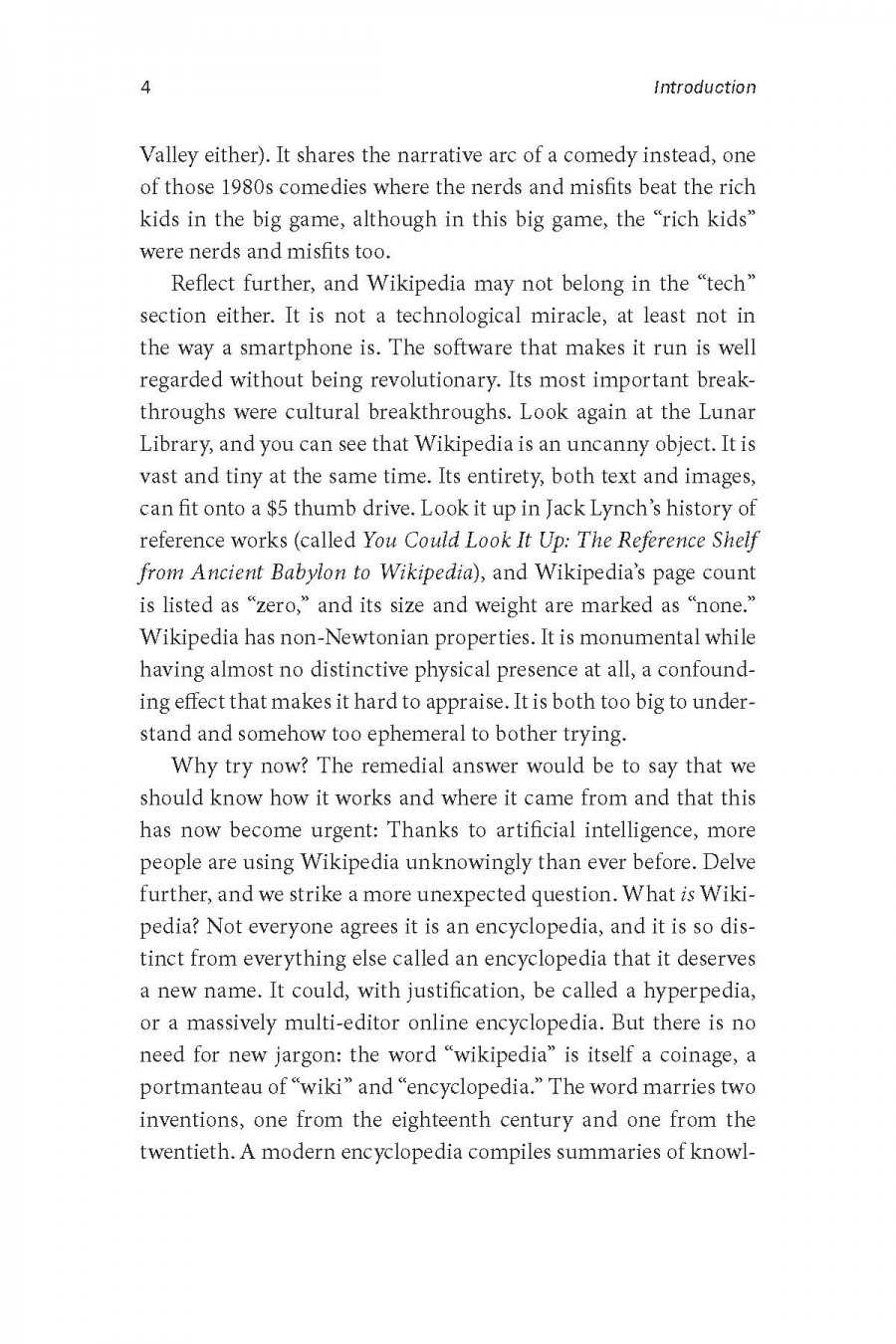 4

Introduction

Valley either). It shares the narrative arc of a comedy instead, one of those 1980s comedies where the nerds and misfits beat the rich kids in the big game, although in this big game, the "rich kids" were nerds and misfits too.

Reflect further, and Wikipedia may not belong in the "tech" section either. It is not a technological miracle, at least not in the way a smartphone is. The software that makes it run is well regarded without being revolutionary. Its most important breakthroughs were cultural breakthroughs. Look again at the Lunar Library, and you can see that Wikipedia is an uncanny object. It is vast and tiny at the same time. Its entirety, both text and images, can fit onto a $5 thumb drive. Look it up in Jack Lynch's history of reference works (called You Could Look It Up: The Reference Shelf from Ancient Babylon to Wikipedia), and Wikipedia's page count is listed as "zero," and its size and weight are marked as "none." Wikipedia has non-Newtonian properties. It is monumental while having almost no distinctive physical presence at all, a confounding effect that makes it hard to appraise. It is both too big to understand and somehow too ephemeral to bother trying.

Why try now? The remedial answer would be to say that we should know how it works and where it came from and that this has now become urgent: Thanks to artificial intelligence, more people are using Wikipedia unknowingly than ever before. Delve further, and we strike a more unexpected question. What is Wikipedia? Not everyone agrees it is an encyclopedia, and it is so distinct from everything else called an encyclopedia that it deserves a new name. It could, with justification, be called a hyperpedia, or a massively multi-editor online encyclopedia. But there is no need for new jargon: the word "wikipedia" is itself a coinage, a portmanteau of "wiki" and "encyclopedia." The word marries two inventions, one from the eighteenth century and one from the twentieth. A modern encyclopedia compiles summaries of knowl-